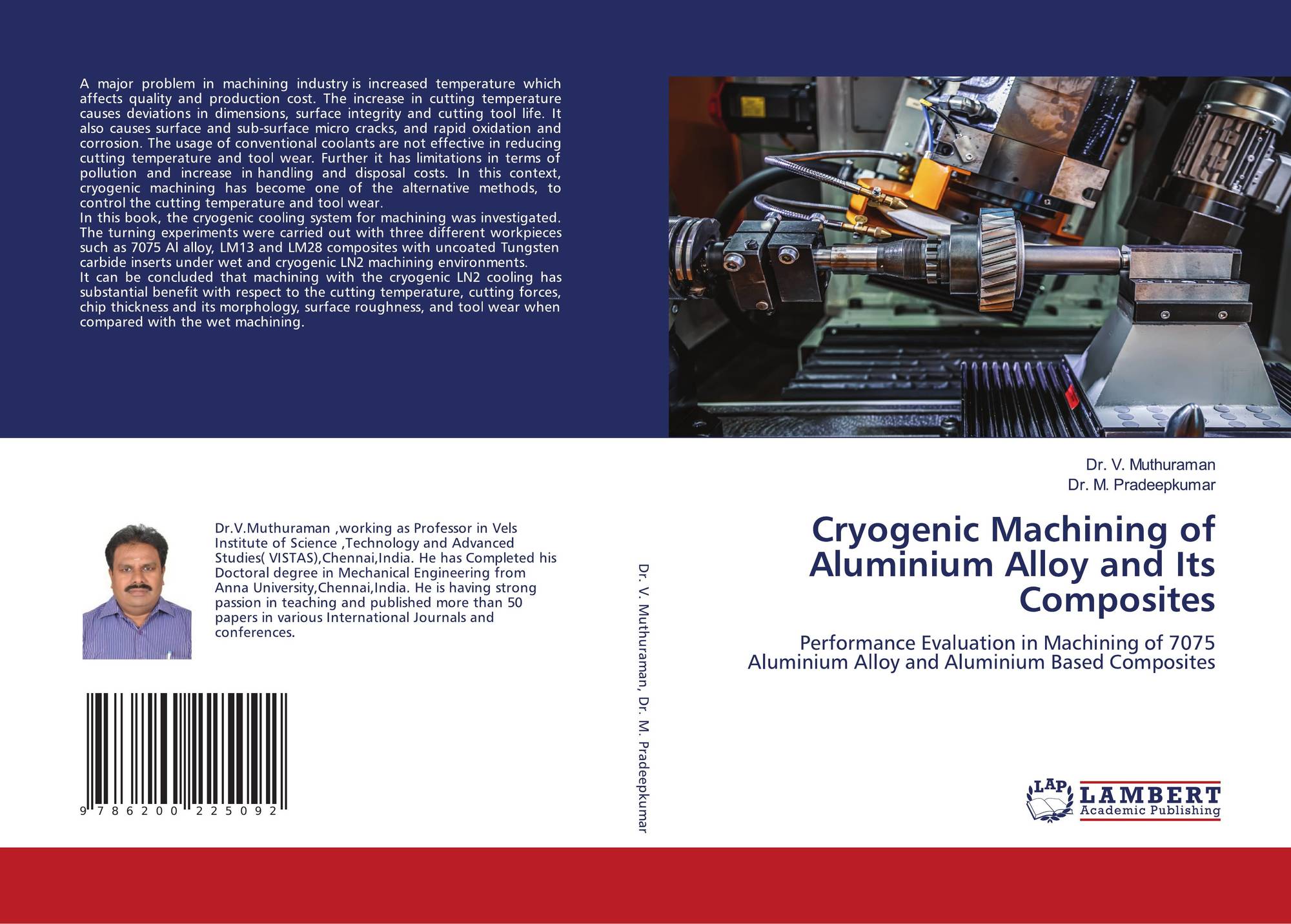 A major problem in machining industry is increased temperature which affects quality and production cost. The increase in cutting temperature causes deviations in dimensions, surface integrity and cutting tool life. It also causes surface and sub-surface micro cracks, and rapid oxidation and corrosion. The usage of conventional coolants are not effective in reducing cutting temperature and tool wear. Further it has limitations in terms of pollution and increase in handling and disposal costs. In this context, cryogenic machining has become one of the alternative methods, to control the cutting temperature and tool wear.

In this book, the cryogenic cooling system for machining was investigated. The turning experiments were carried out with three different workpieces such as 7075 Al alloy, LM13 and LM28 composites with uncoated Tungsten carbide inserts under wet and cryogenic LN2 machining environments.

It can be concluded that machining with the cryogenic LN2 cooling has substantial benefit with respect to the cutting temperature, cutting forces, chip thickness and its morphology, surface roughness, and tool wear when compared with the wet machining.

Dr.V.Muthuraman ,working as Professor in Vels Institute of Science ,Technology and Advanced Studies( VISTAS),Chennai,India. He has Completed his Doctoral degree in Mechanical Engineering from Anna University,Chennai,India. He is having strong passion in teaching and published more than 50 papers in various International Journals and conferences.

9 786200 225092

Dr. V. Muthuraman, Dr. M. Pradeepkumar

Dr. V. Muthuraman
Dr. M. Pradeepkumar

Cryogenic Machining of Aluminium Alloy and Its Composites

Performance Evaluation in Machining of 7075 Aluminium Alloy and Aluminium Based Composites

LAP
LAMBERT
Academic Publishing